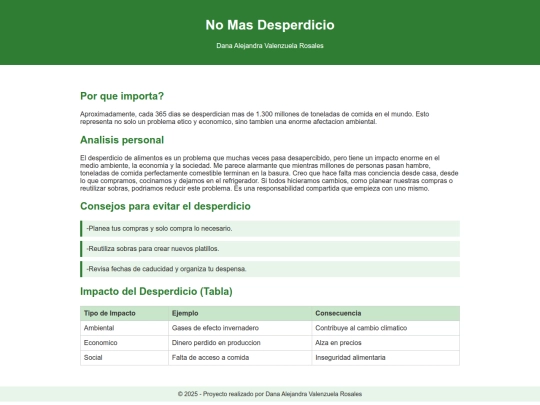 No Mas Desperdicio

Dana Alejandra Valenzuela Rosales

Por que importa?

Aproximadamente, cada 365 dias se desperdician mas de 1.300 millones de toneladas de comida en el mundo. Esto representa no solo un problema etico y economico, sino tambien una enorme afectacion ambiental.

Analisis personal

El desperdicio de alimentos es un problema que muchas veces pasa desapercibido, pero tiene un impacto enorme en el medio ambiente, la economia y la sociedad. Me parece alarmante que mientras millones de personas pasan hambre, toneladas de comida perfectamente comestible terminan en la basura. Creo que hace falta mas conciencia desde casa, desde lo que compramos, cocinamos y dejamos en el refrigerador. Si todos hicieramos cambios, como planear nuestras compras o reutilizar sobras, podriamos reducir este problema. Es una responsabilidad compartida que empieza con uno mismo.

Consejos para evitar el desperdicio

-Planea tus compras y solo compra lo necesario.

-Reutiliza sobras para crear nuevos platillos.

-Revisa fechas de caducidad y organiza tu despensa.

Impacto del Desperdicio (Tabla)

| Tipo de Impacto | Ejemplo | Consecuencia |
|---|---|---|
| Ambiental | Gases de efecto invernadero | Contribuye al cambio climatico |
| Economico | Dinero perdido en produccion | Alza en precios |
| Social | Falta de acceso a comida | Inseguridad alimentaria |

© 2025 - Proyecto realizado por Dana Alejandra Valenzuela Rosales